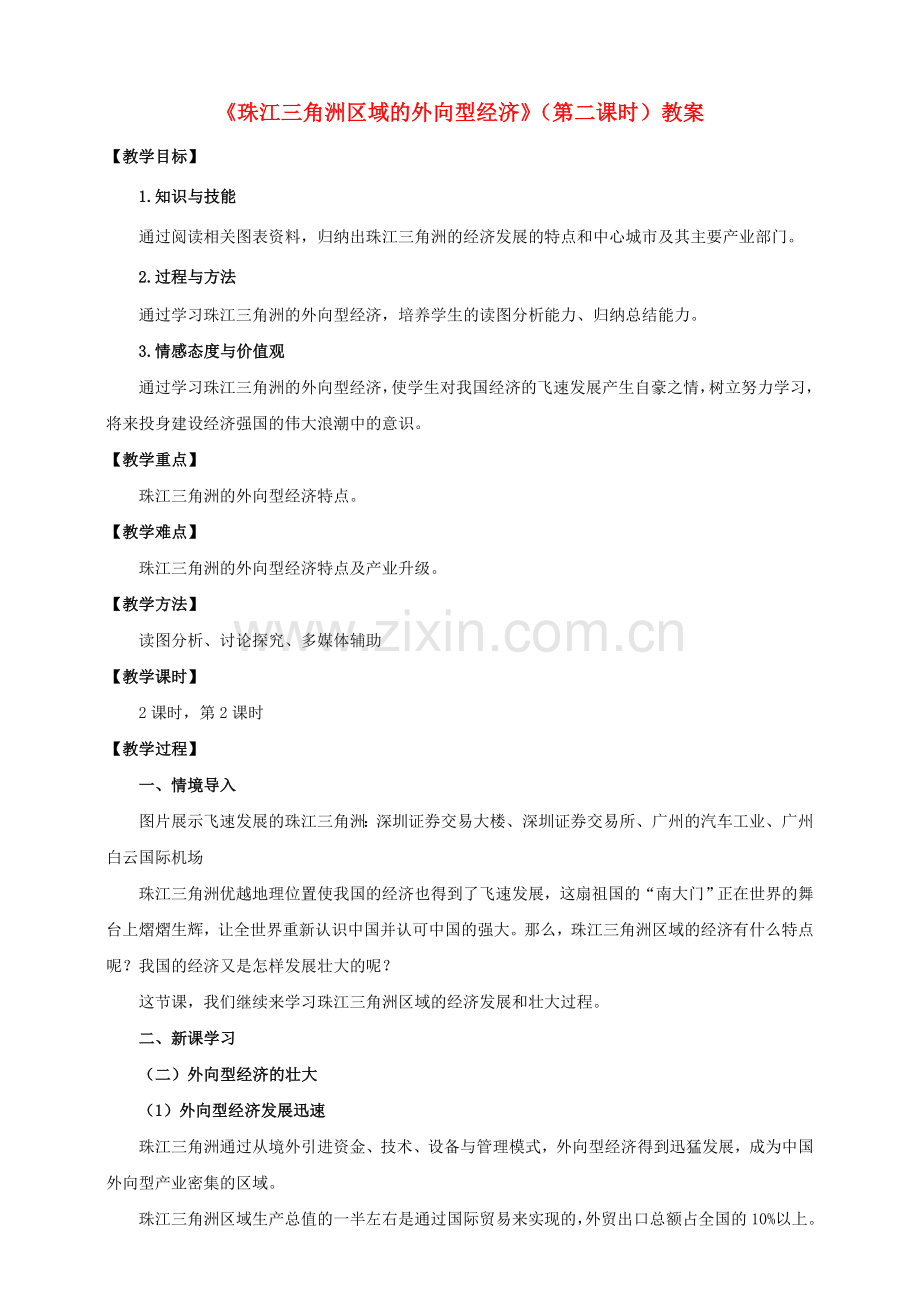 《珠江三角洲区域的外向型经济》（第二课时）教案

【教学目标】

1.知识与技能

通过阅读相关图表资料，归纳出珠江三角洲的经济发展的特点和中心城市及其主要产业部门。

2.过程与方法

通过学习珠江三角洲的外向型经济，培养学生的读图分析能力、归纳总结能力。

3.情感态度与价值观

通过学习珠江三角洲的外向型经济，使学生对我国经济的飞速发展产生自豪之情，树立努力学习，将来投身建设经济强国的伟大浪潮中的意识。

【教学重点】

珠江三角洲的外向型经济特点。

【教学难点】

珠江三角洲的外向型经济特点及产业升级。

【教学方法】

读图分析、讨论探究、多媒体辅助

【教学课时】

2课时，第2课时

【教学过程】

一、情境导入

图片展示飞速发展的珠江三角洲：深圳证券交易大楼、深圳证券交易所、广州的汽车工业、广州白云国际机场

珠江三角洲优越地理位置使我国的经济也得到了飞速发展，这扇祖国的“南大门”正在世界的舞台上熠熠生辉，让全世界重新认识中国并认可中国的强大。那么，珠江三角洲区域的经济有什么特点呢？我国的经济又是怎样发展壮大的呢？

这节课，我们继续来学习珠江三角洲区域的经济发展和壮大过程。

二、新课学习

（二）外向型经济的壮大

（1）外向型经济发展迅速

珠江三角洲通过从境外引进资金、技术、设备与管理模式，外向型经济得到迅猛发展，成为中国外向型产业密集的区域。

珠江三角洲区域生产总值的一半左右是通过国际贸易来实现的，外贸出口总额占全国的10%以上。

www.zixin.com.cn